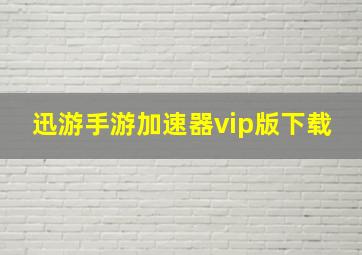 迅游手游加速器vip版下载